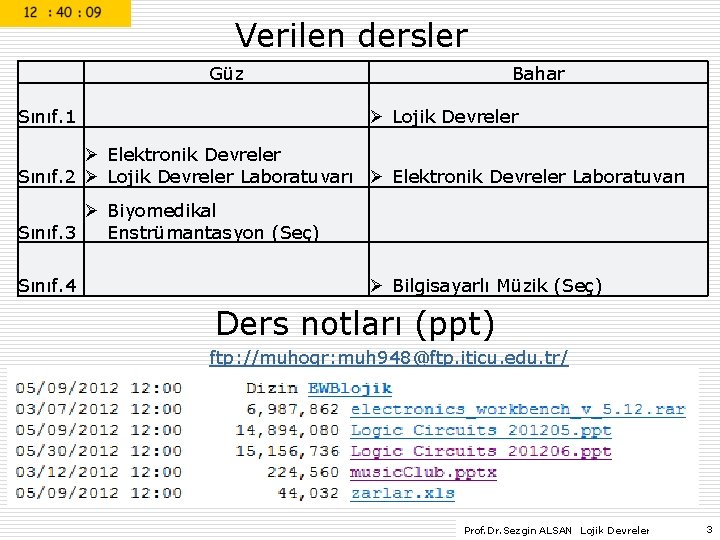 12 : 40 : 09

Verilen dersler

|  | Güz | Bahar |
|---|---|---|
| Sınıf.1 |  | ➢ Lojik Devreler |
| Sınıf.2 | ➢ Elektronik Devreler ➢ Lojik Devreler Laboratuvarı | ➢ Elektronik Devreler Laboratuvarı |
| Sınıf.3 | ➢ Biyomedikal Enstrümantasyon (Seç) |  |
| Sınıf.4 |  | ➢ Bilgisayarlı Müzik (Seç) |

Ders notları (ppt)

ftp://muhogr:muh948@ftp.iticu.edu.tr/

05/09/2012 12:00 Dizin EWBlojik
03/07/2012 12:00 6,987,862 electronics_workbench_v_5.12.rar
05/09/2012 12:00 14,894,080 Logic Circuits 201205.ppt
05/30/2012 12:00 15,156,736 Logic Circuits 201206.ppt
03/12/2012 12:00 224,560 musicClub.pptx
05/09/2012 12:00 44,032 zarlar.xls

Prof.Dr.Sezgin ALSAN Lojik Devreler 3